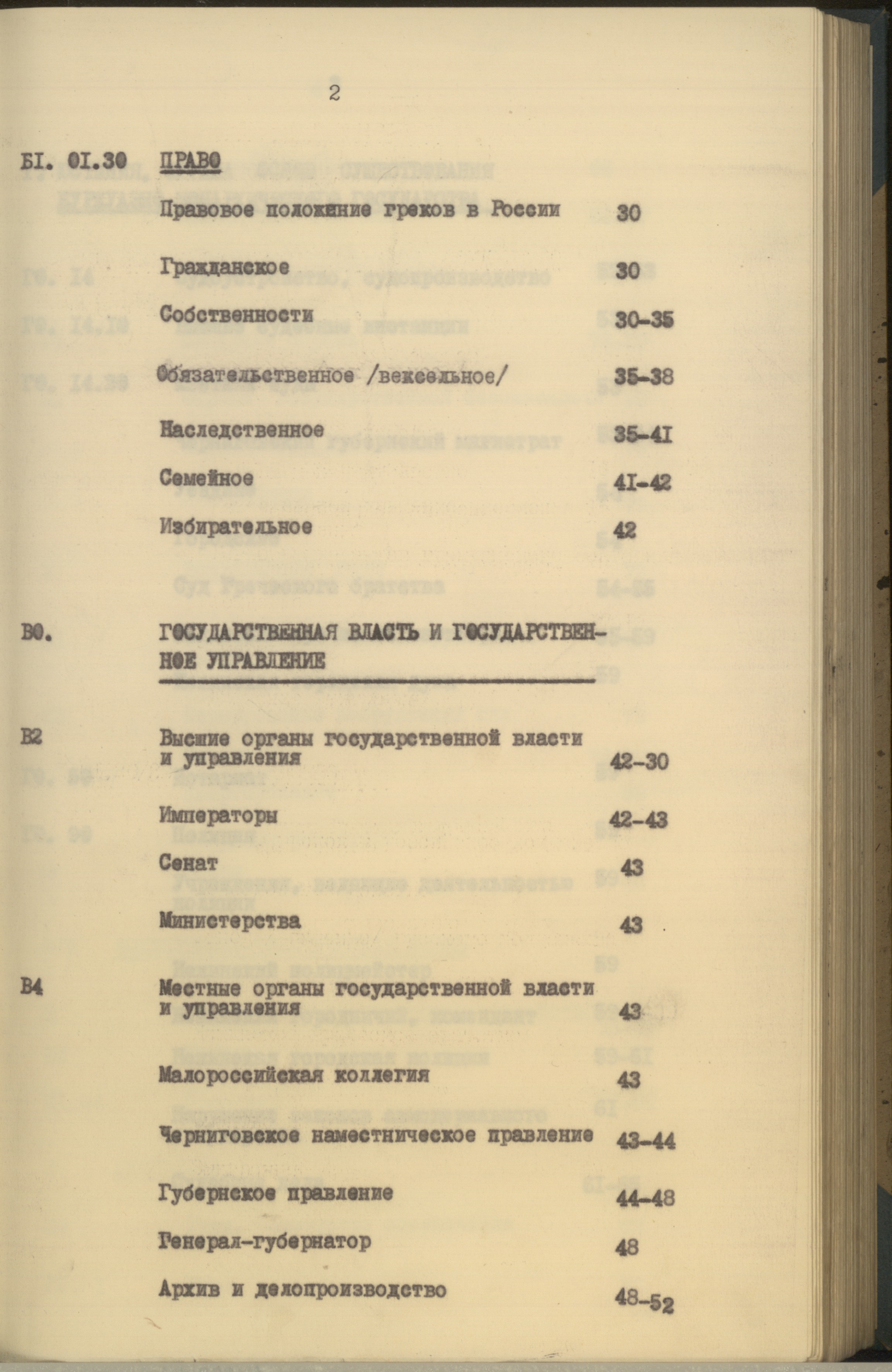 2

БI. 0I.30 ПРАВО

Правовое положение греков в России 30

Гражданское 30

Собственности 30-35

Обязательственное /вексельное/ 35-38

Наследственное 35-4I

Семейное 4I-42

Избирательное 42

В0. ГОСУДАРСТВЕННАЯ ВЛАСТЬ И ГОСУДАРСТВЕННОЕ УПРАВЛЕНИЕ

В2 Высшие органы государственной власти и управления 42-30

Императоры 42-43

Сенат 43

Министерства 43

В4 Местные органы государственной власти и управления 43

Малороссийская коллегия 43

Черниговское наместническое правление 43-44

Губернское правление 44-48

Генерал-губернатор 48

Архив и делопроизводство 48-52